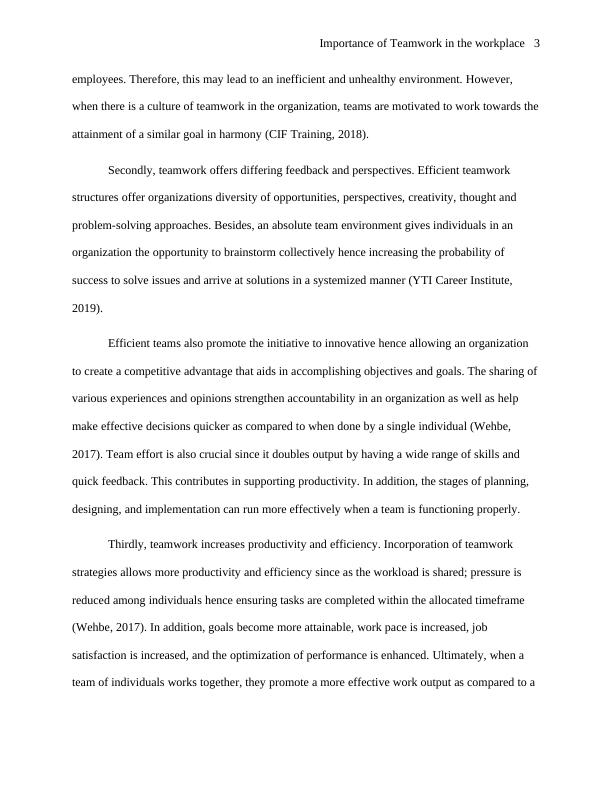 Importance of Teamwork in the workplace 3

employees. Therefore, this may lead to an inefficient and unhealthy environment. However, when there is a culture of teamwork in the organization, teams are motivated to work towards the attainment of a similar goal in harmony (CIF Training, 2018).

Secondly, teamwork offers differing feedback and perspectives. Efficient teamwork structures offer organizations diversity of opportunities, perspectives, creativity, thought and problem-solving approaches. Besides, an absolute team environment gives individuals in an organization the opportunity to brainstorm collectively hence increasing the probability of success to solve issues and arrive at solutions in a systemized manner (YTI Career Institute, 2019).

Efficient teams also promote the initiative to innovative hence allowing an organization to create a competitive advantage that aids in accomplishing objectives and goals. The sharing of various experiences and opinions strengthen accountability in an organization as well as help make effective decisions quicker as compared to when done by a single individual (Wehbe, 2017). Team effort is also crucial since it doubles output by having a wide range of skills and quick feedback. This contributes in supporting productivity. In addition, the stages of planning, designing, and implementation can run more effectively when a team is functioning properly.

Thirdly, teamwork increases productivity and efficiency. Incorporation of teamwork strategies allows more productivity and efficiency since as the workload is shared; pressure is reduced among individuals hence ensuring tasks are completed within the allocated timeframe (Wehbe, 2017). In addition, goals become more attainable, work pace is increased, job satisfaction is increased, and the optimization of performance is enhanced. Ultimately, when a team of individuals works together, they promote a more effective work output as compared to a